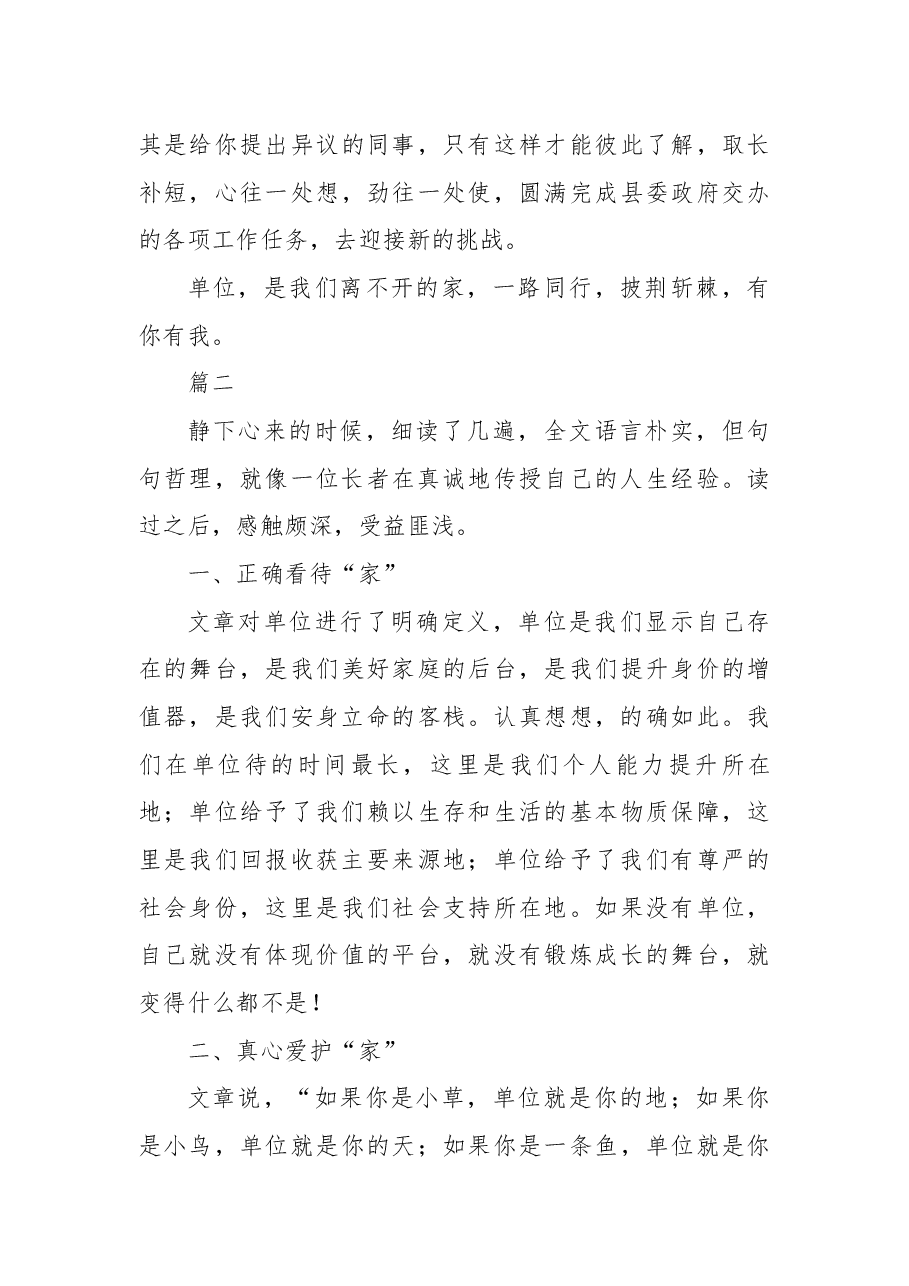 其是给你提出异议的同事，只有这样才能彼此了解，取长补短，心往一处想，劲往一处使，圆满完成县委政府交办的各项工作任务，去迎接新的挑战。

单位，是我们离不开的家，一路同行，披荆斩棘，有你有我。

篇二

静下心来的时候，细读了几遍，全文语言朴实，但句句哲理，就像一位长者在真诚地传授自己的人生经验。读过之后，感触颇深，受益匪浅。

一、正确看待“家”

文章对单位进行了明确定义，单位是我们显示自己存在的舞台，是我们美好家庭的后台，是我们提升身价的增值器，是我们安身立命的客栈。认真想想，的确如此。我们在单位待的时间最长，这里是我们个人能力提升所在地；单位给予了我们赖以生存和生活的基本物质保障，这里是我们回报收获主要来源地；单位给予了我们有尊严的社会身份，这里是我们社会支持所在地。如果没有单位，自己就没有体现价值的平台，就没有锻炼成长的舞台，就变得什么都不是！

二、真心爱护“家”

文章说，“如果你是小草，单位就是你的地；如果你是小鸟，单位就是你的天；如果你是一条鱼，单位就是你